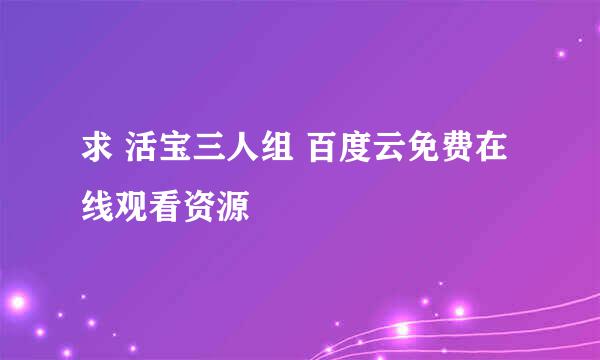 求 活宝三人组 百度云免费在线观看资源